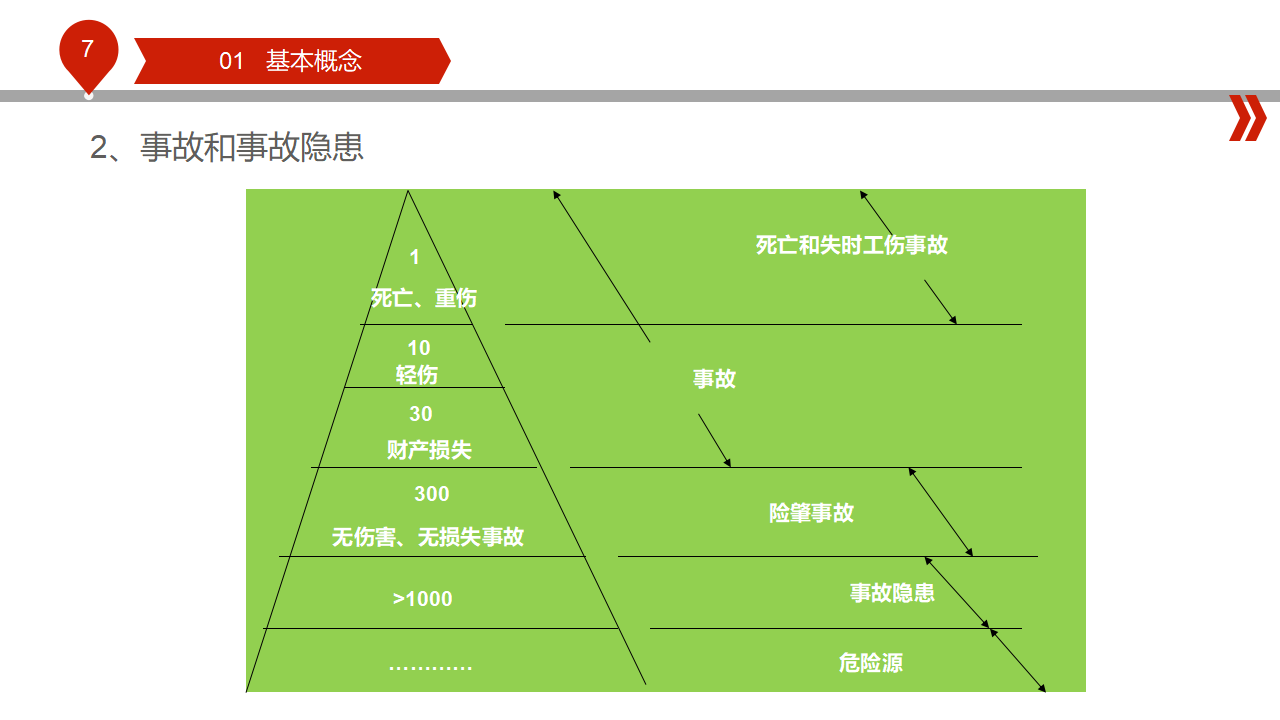 7

01 基本概念

2、事故和事故隐患

1
死亡、重伤

10
轻伤

30
财产损失

300
无伤害、无损失事故

>1000

…………

死亡和失时工伤事故

事故

险肇事故

事故隐患

危险源